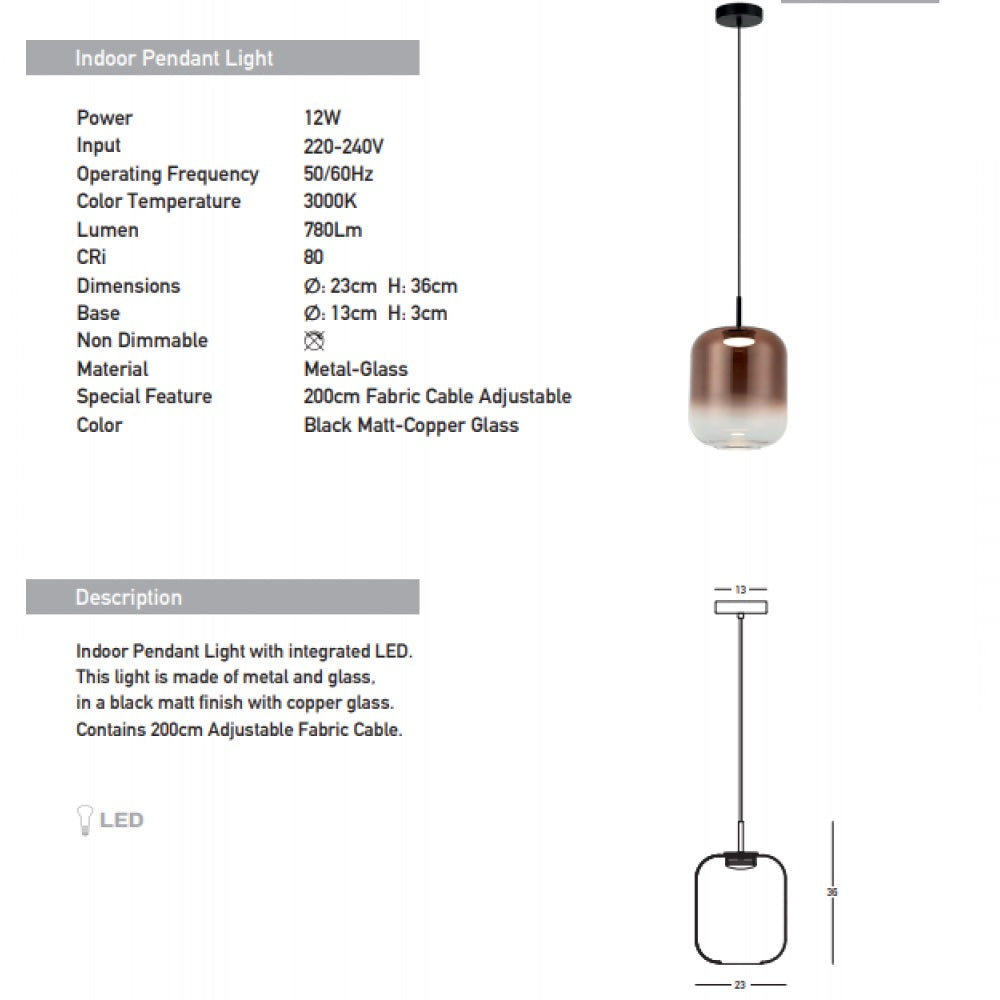 Indoor Pendant Light

| | |
|---|---|
| Power | 12W |
| Input | 220-240V |
| Operating Frequency | 50/60Hz |
| Color Temperature | 3000K |
| Lumen | 780Lm |
| CRi | 80 |
| Dimensions | Ø: 23cm H: 36cm |
| Base | Ø: 13cm H: 3cm |
| Non Dimmable | |
| Material | Metal-Glass |
| Special Feature | 200cm Fabric Cable Adjustable |
| Color | Black Matt-Copper Glass |

Description

Indoor Pendant Light with integrated LED. This light is made of metal and glass, in a black matt finish with copper glass. Contains 200cm Adjustable Fabric Cable.

LED

13

36

23